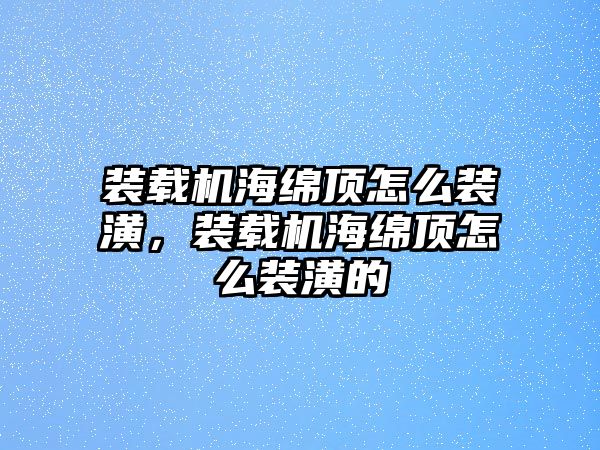 装载机海绵顶怎么装潢，装载机海绵顶怎么装潢的